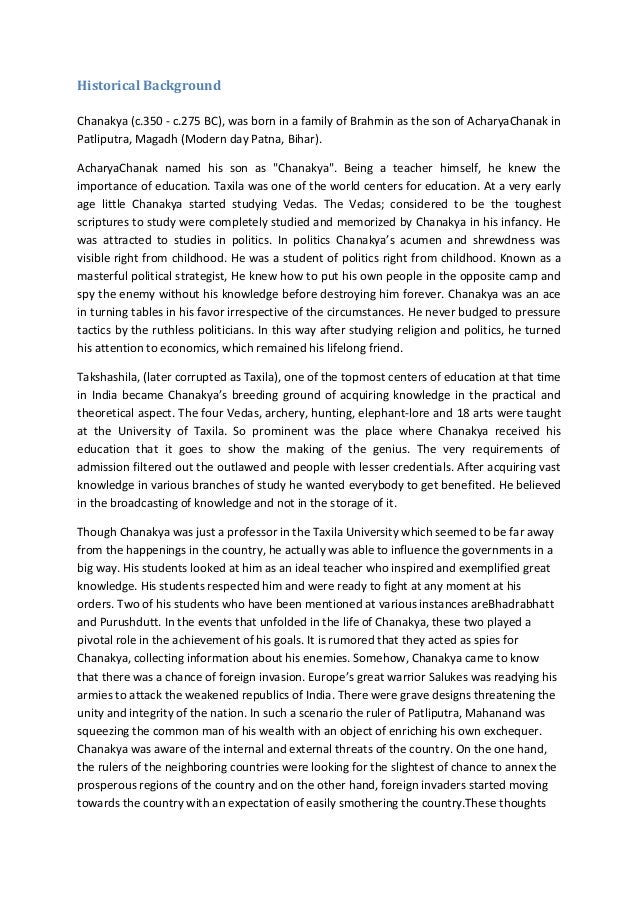 Historical Background

Chanakya (c.350 - c.275 BC), was born in a family of Brahmin as the son of AcharyaChanak in Patliputra, Magadh (Modern day Patna, Bihar).

AcharyaChanak named his son as "Chanakya". Being a teacher himself, he knew the importance of education. Taxila was one of the world centers for education. At a very early age little Chanakya started studying Vedas. The Vedas; considered to be the toughest scriptures to study were completely studied and memorized by Chanakya in his infancy. He was attracted to studies in politics. In politics Chanakya's acumen and shrewdness was visible right from childhood. He was a student of politics right from childhood. Known as a masterful political strategist, He knew how to put his own people in the opposite camp and spy the enemy without his knowledge before destroying him forever. Chanakya was an ace in turning tables in his favor irrespective of the circumstances. He never budged to pressure tactics by the ruthless politicians. In this way after studying religion and politics, he turned his attention to economics, which remained his lifelong friend.

Takshashila, (later corrupted as Taxila), one of the topmost centers of education at that time in India became Chanakya's breeding ground of acquiring knowledge in the practical and theoretical aspect. The four Vedas, archery, hunting, elephant-lore and 18 arts were taught at the University of Taxila. So prominent was the place where Chanakya received his education that it goes to show the making of the genius. The very requirements of admission filtered out the outlawed and people with lesser credentials. After acquiring vast knowledge in various branches of study he wanted everybody to get benefited. He believed in the broadcasting of knowledge and not in the storage of it.

Though Chanakya was just a professor in the Taxila University which seemed to be far away from the happenings in the country, he actually was able to influence the governments in a big way. His students looked at him as an ideal teacher who inspired and exemplified great knowledge. His students respected him and were ready to fight at any moment at his orders. Two of his students who have been mentioned at various instances areBhadrabhatt and Purushdutt. In the events that unfolded in the life of Chanakya, these two played a pivotal role in the achievement of his goals. It is rumored that they acted as spies for Chanakya, collecting information about his enemies. Somehow, Chanakya came to know that there was a chance of foreign invasion. Europe's great warrior Salukes was readying his armies to attack the weakened republics of India. There were grave designs threatening the unity and integrity of the nation. In such a scenario the ruler of Patliputra, Mahanand was squeezing the common man of his wealth with an object of enriching his own exchequer. Chanakya was aware of the internal and external threats of the country. On the one hand, the rulers of the neighboring countries were looking for the slightest of chance to annex the prosperous regions of the country and on the other hand, foreign invaders started moving towards the country with an expectation of easily smothering the country.These thoughts